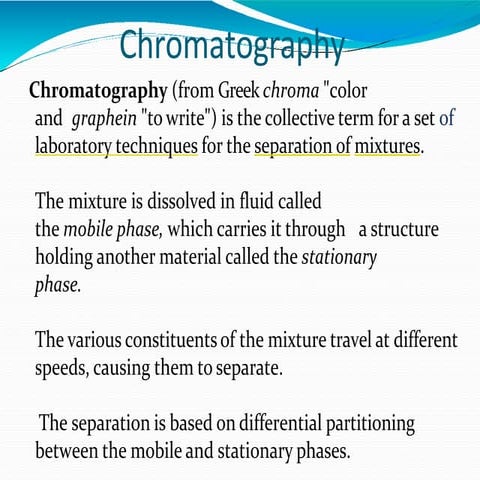 Chromatography

Chromatography (from Greek chroma "color and graphein "to write") is the collective term for a set of laboratory techniques for the separation of mixtures.

The mixture is dissolved in fluid called the mobile phase, which carries it through a structure holding another material called the stationary phase.

The various constituents of the mixture travel at different speeds, causing them to separate.

The separation is based on differential partitioning between the mobile and stationary phases.